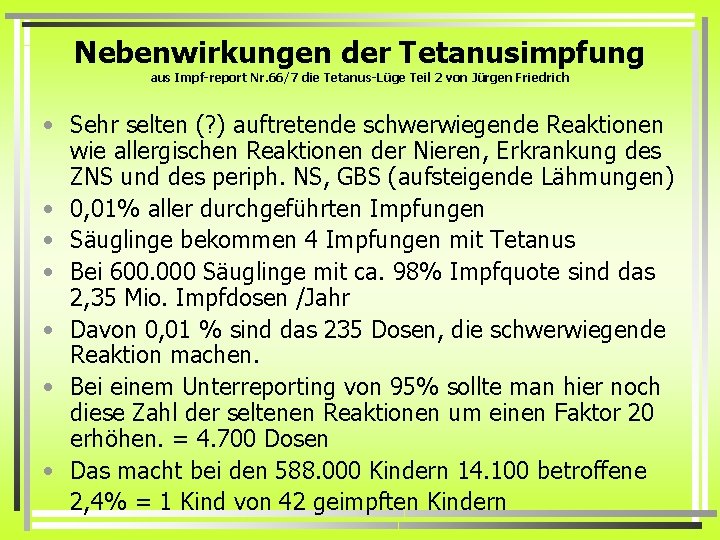 Nebenwirkungen der Tetanusimpfung
aus Impf-report Nr.66/7 die Tetanus-Lüge Teil 2 von Jürgen Friedrich

• Sehr selten (?) auftretende schwerwiegende Reaktionen wie allergischen Reaktionen der Nieren, Erkrankung des ZNS und des periph. NS, GBS (aufsteigende Lähmungen)
• 0,01% aller durchgeführten Impfungen
• Säuglinge bekommen 4 Impfungen mit Tetanus
• Bei 600.000 Säuglinge mit ca. 98% Impfquote sind das 2,35 Mio. Impfdosen /Jahr
• Davon 0,01 % sind das 235 Dosen, die schwerwiegende Reaktion machen.
• Bei einem Unterreporting von 95% sollte man hier noch diese Zahl der seltenen Reaktionen um einen Faktor 20 erhöhen. = 4.700 Dosen
• Das macht bei den 588.000 Kindern 14.100 betroffene 2,4% = 1 Kind von 42 geimpften Kindern